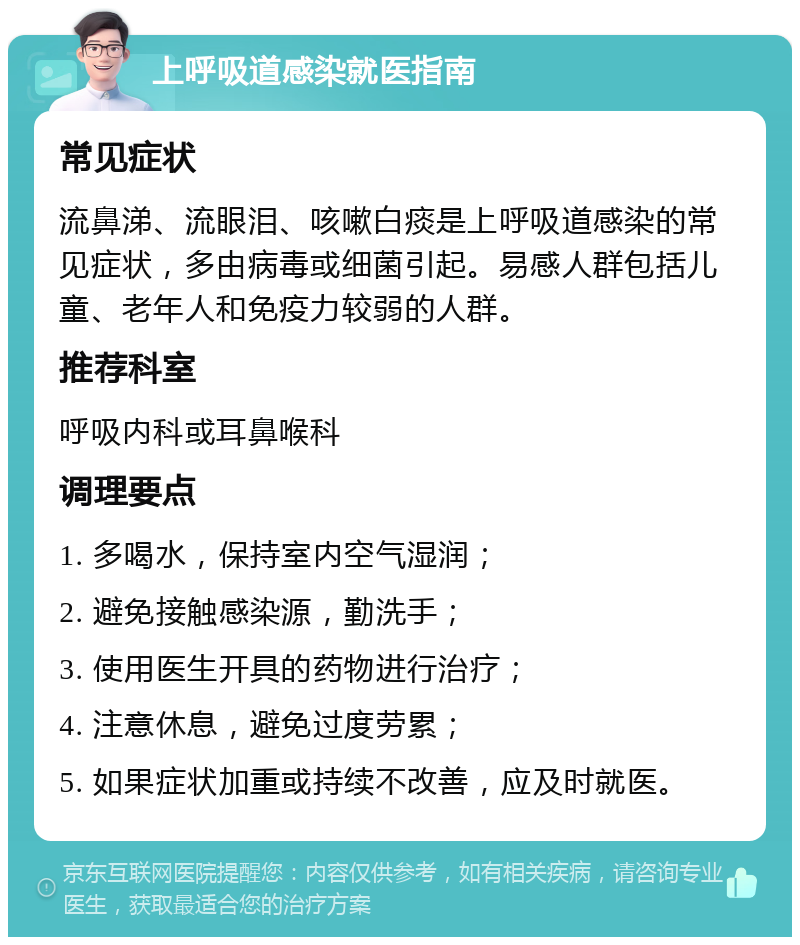 上呼吸道感染就医指南

常见症状

流鼻涕、流眼泪、咳嗽白痰是上呼吸道感染的常见症状，多由病毒或细菌引起。易感人群包括儿童、老年人和免疫力较弱的人群。

推荐科室

呼吸内科或耳鼻喉科

调理要点

1. 多喝水，保持室内空气湿润；

2. 避免接触感染源，勤洗手；

3. 使用医生开具的药物进行治疗；

4. 注意休息，避免过度劳累；

5. 如果症状加重或持续不改善，应及时就医。

京东互联网医院提醒您：内容仅供参考，如有相关疾病，请咨询专业医生，获取最适合您的治疗方案